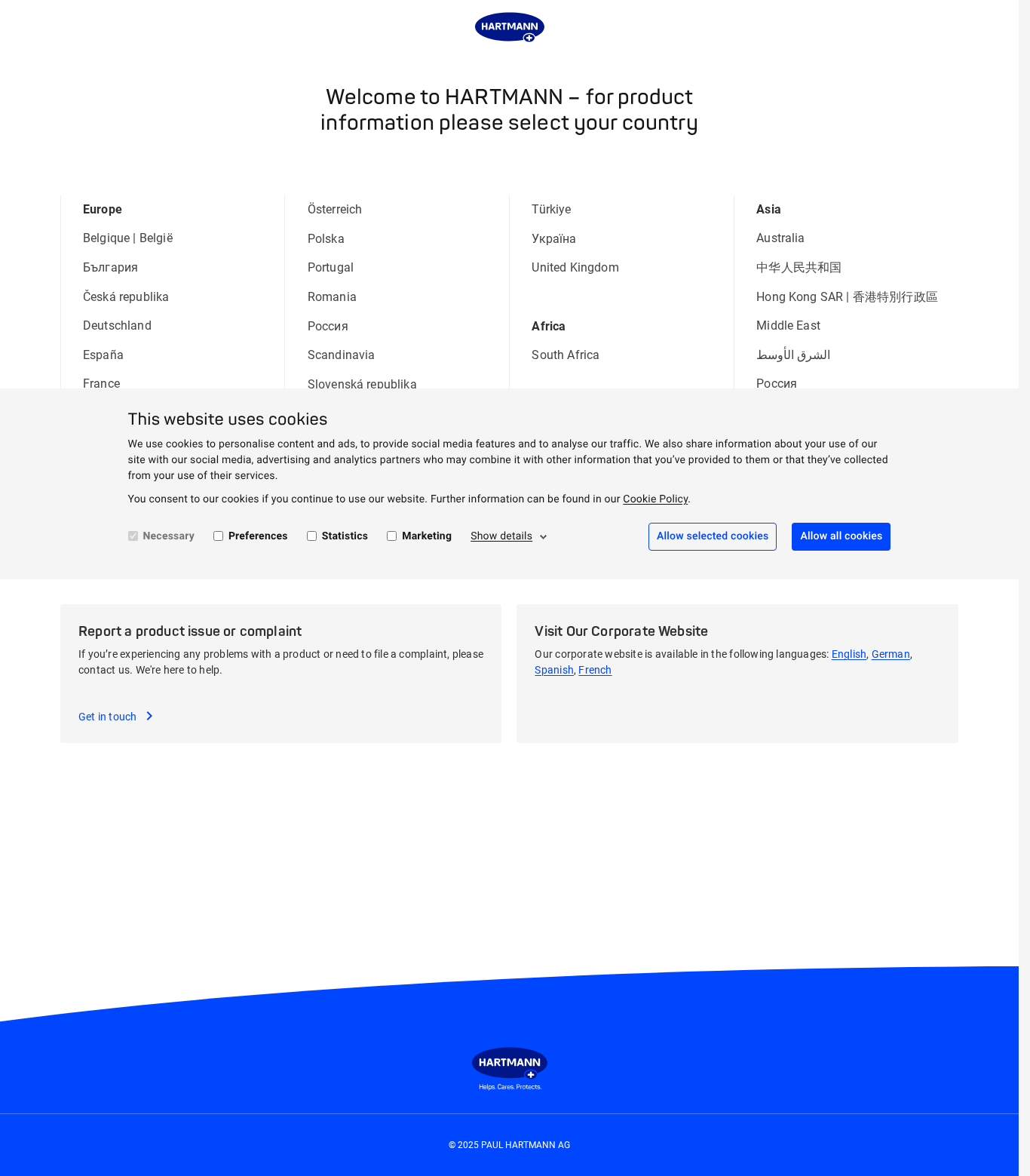 HARTMANN

Welcome to HARTMANN – for product information please select your country

Europe

Belgique | België

България

Česká republika

Deutschland

España

France

Österreich

Polska

Portugal

Romania

Россия

Scandinavia

Slovenská republika

Türkiye

Україна

United Kingdom

Africa

South Africa

Asia

Australia

中华人民共和国

Hong Kong SAR | 香港特別行政區

Middle East

الشرق الأوسط

Россия

This website uses cookies

We use cookies to personalise content and ads, to provide social media features and to analyse our traffic. We also share information about your use of our site with our social media, advertising and analytics partners who may combine it with other information that you've provided to them or that they've collected from your use of their services.

You consent to our cookies if you continue to use our website. Further information can be found in our Cookie Policy.

Necessary Preferences Statistics Marketing Show details

Allow selected cookies

Allow all cookies

Report a product issue or complaint

If you're experiencing any problems with a product or need to file a complaint, please contact us. We're here to help.

Get in touch

Visit Our Corporate Website

Our corporate website is available in the following languages: English, German, Spanish, French

HARTMANN

Helps. Cares. Protects.

© 2025 PAUL HARTMANN AG